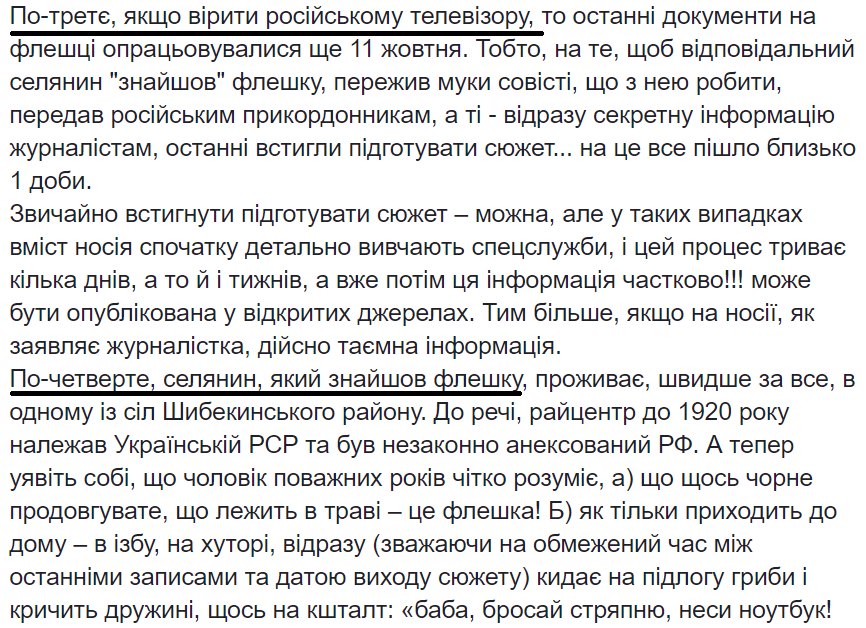 По-третє, якщо вірити російському телевізору, то останні документи на флешці опрацьовувалися ще 11 жовтня. Тобто, на те, щоб відповідальний селянин "знайшов" флешку, пережив муки совісті, що з нею робити, передав російським прикордонникам, а ті - відразу секретну інформацію журналістам, останні встигли підготувати сюжет... на це все пішло близько 1 доби.
Звичайно встигнути підготувати сюжет – можна, але у таких випадках вміст носія спочатку детально вивчають спецслужби, і цей процес триває кілька днів, а то й і тижнів, а вже потім ця інформація частково!!! може бути опублікована у відкритих джерелах. Тим більше, якщо на носії, як заявляє журналістка, дійсно таємна інформація.
По-четверте, селянин, який знайшов флешку, проживає, швидше за все, в одному із сіл Шибекинського району. До речі, райцентр до 1920 року належав Українській РСР та був незаконно анексований РФ. А тепер уявіть собі, що чоловік поважних років чітко розуміє, а) що щось чорне продовгувате, що лежить в траві – це флешка! Б) як тільки приходить до дому – в ізбу, на хуторі, відразу (зважаючи на обмежений час між останніми записами та датою виходу сюжету) кидає на підлогу гриби і кричить дружині, щось на кшталт: «баба, бросай стряпню, неси ноутбук!